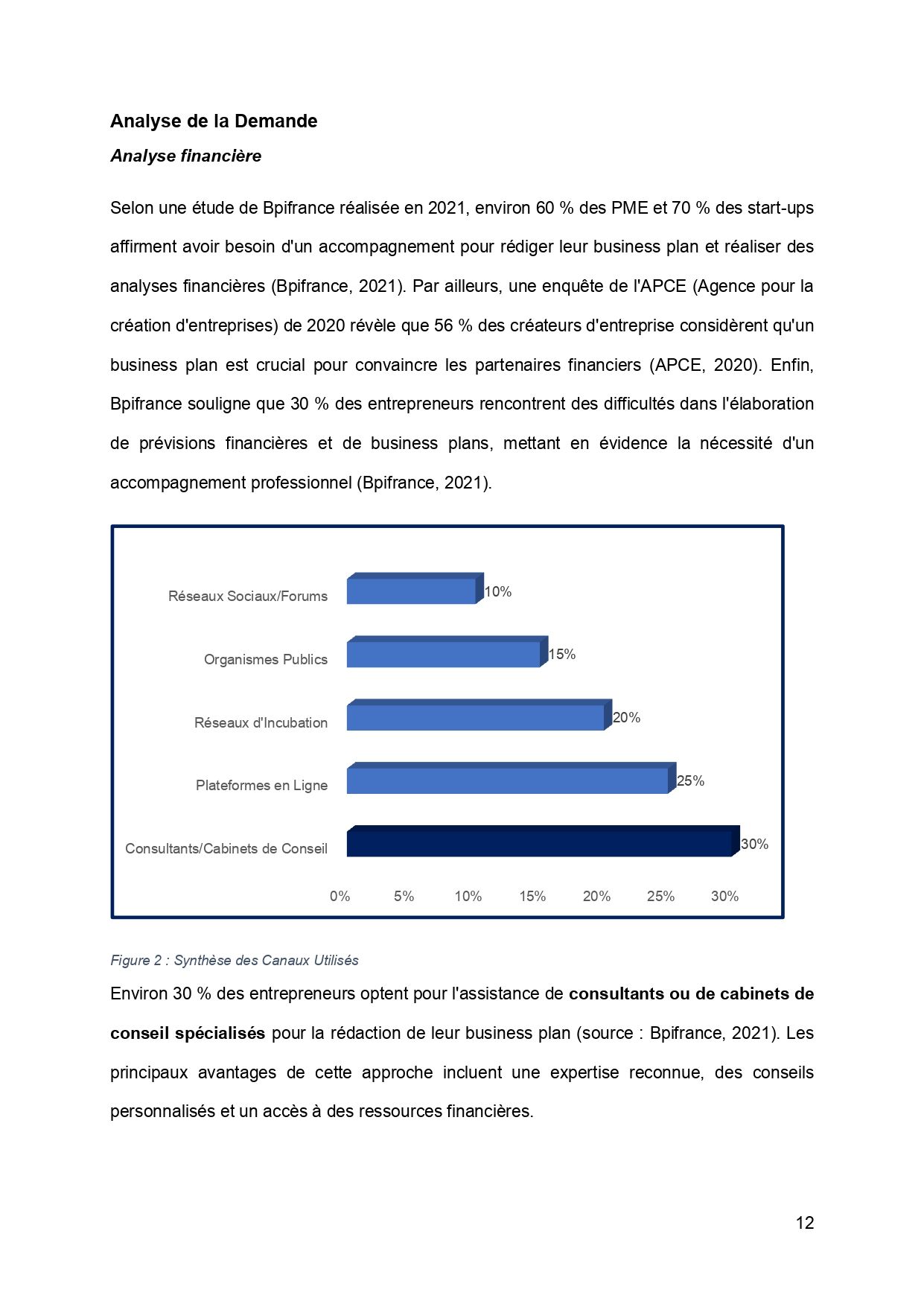 Analyse de la Demande

Analyse financière

Selon une étude de Bpifrance réalisée en 2021, environ 60 % des PME et 70 % des start-ups affirment avoir besoin d'un accompagnement pour rédiger leur business plan et réaliser des analyses financières (Bpifrance, 2021). Par ailleurs, une enquête de l'APCE (Agence pour la création d'entreprises) de 2020 révèle que 56 % des créateurs d'entreprise considèrent qu'un business plan est crucial pour convaincre les partenaires financiers (APCE, 2020). Enfin, Bpifrance souligne que 30 % des entrepreneurs rencontrent des difficultés dans l'élaboration de prévisions financières et de business plans, mettant en évidence la nécessité d'un accompagnement professionnel (Bpifrance, 2021).

Réseaux Sociaux/Forums 10%
Organismes Publics 15%
Réseaux d'Incubation 20%
Plateformes en Ligne 25%
Consultants/Cabinets de Conseil 30%
0% 5% 10% 15% 20% 25% 30%

Figure 2 : Synthèse des Canaux Utilisés

Environ 30 % des entrepreneurs optent pour l'assistance de consultants ou de cabinets de conseil spécialisés pour la rédaction de leur business plan (source : Bpifrance, 2021). Les principaux avantages de cette approche incluent une expertise reconnue, des conseils personnalisés et un accès à des ressources financières.

12